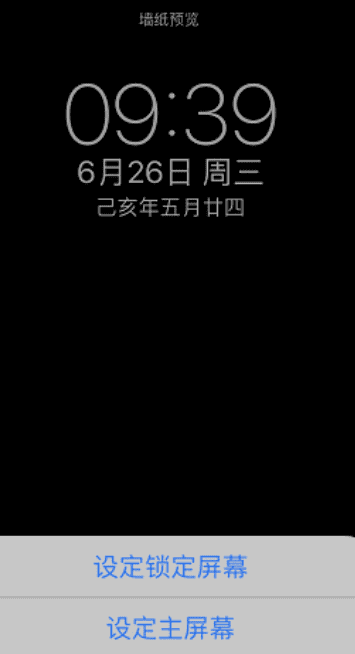 墙纸预览

09:39

6月26日 周三

己亥年五月廿四

设定锁定屏幕

设定主屏幕